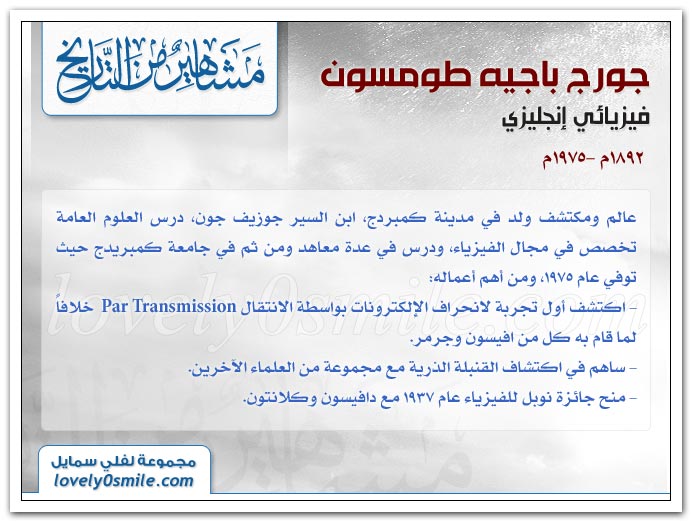 مشاهير من التاريخ

جورج باجيه طومسون

فيزيائي إنجليزي

١٨٩٢م -١٩٧٥م

عالم ومكتشف ولد في مدينة كمبردج، ابن السير جوزيف جون، درس العلوم العامة تخصص في مجال الفيزياء، ودرس في عدة معاهد ومن ثم في جامعة كمبريدج حيث توفي عام ١٩٧٥، ومن أهم أعماله:

- اكتشف أول تجربة لانحراف الإلكترونات بواسطة الانتقال Par Transmission خلافاً لما قام به كل من افيسون وجرمر.

- ساهم في اكتشاف القنبلة الذرية مع مجموعة من العلماء الآخرين.

- منح جائزة نوبل للفيزياء عام ١٩٣٧ مع دافيسون وكلانتون.

lovely0smile.com

مجموعة لفلي سمايل
lovely0smile.com